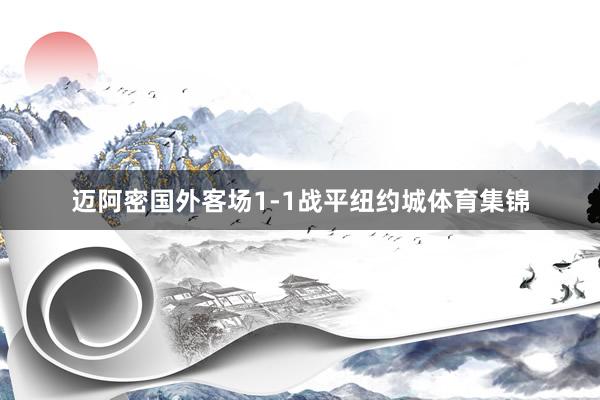 迈阿密国外客场1-1战平纽约城体育集锦